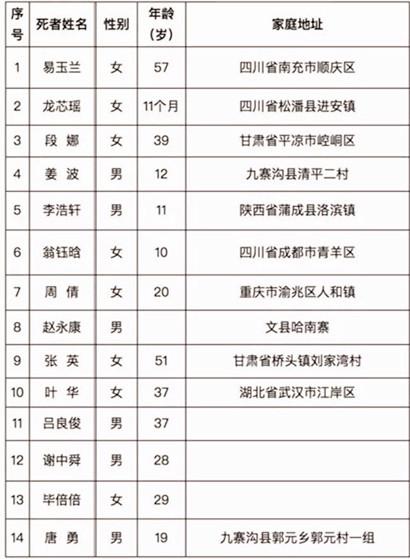 | 序号 | 死者姓名 | 性别 | 年龄（岁） | 家庭地址 |
|---|---|---|---|---|
| 1 | 易玉兰 | 女 | 57 | 四川省南充市顺庆区 |
| 2 | 龙芯瑶 | 女 | 11个月 | 四川省松潘县进安镇 |
| 3 | 段 娜 | 女 | 39 | 甘肃省平凉市崆峒区 |
| 4 | 姜 波 | 男 | 12 | 九寨沟县清平二村 |
| 5 | 李浩轩 | 男 | 11 | 陕西省蒲成县洛滨镇 |
| 6 | 翁钰晗 | 女 | 10 | 四川省成都市青羊区 |
| 7 | 周 倩 | 女 | 20 | 重庆市渝兆区人和镇 |
| 8 | 赵永康 | 男 |  | 文县哈南寨 |
| 9 | 张 英 | 女 | 51 | 甘肃省桥头镇刘家湾村 |
| 10 | 叶 华 | 女 | 37 | 湖北省武汉市江岸区 |
| 11 | 吕良俊 | 男 | 37 |  |
| 12 | 谢中舜 | 男 | 28 |  |
| 13 | 毕倍倍 | 女 | 29 |  |
| 14 | 唐 勇 | 男 | 19 | 九寨沟县郭元乡郭元村一组 |